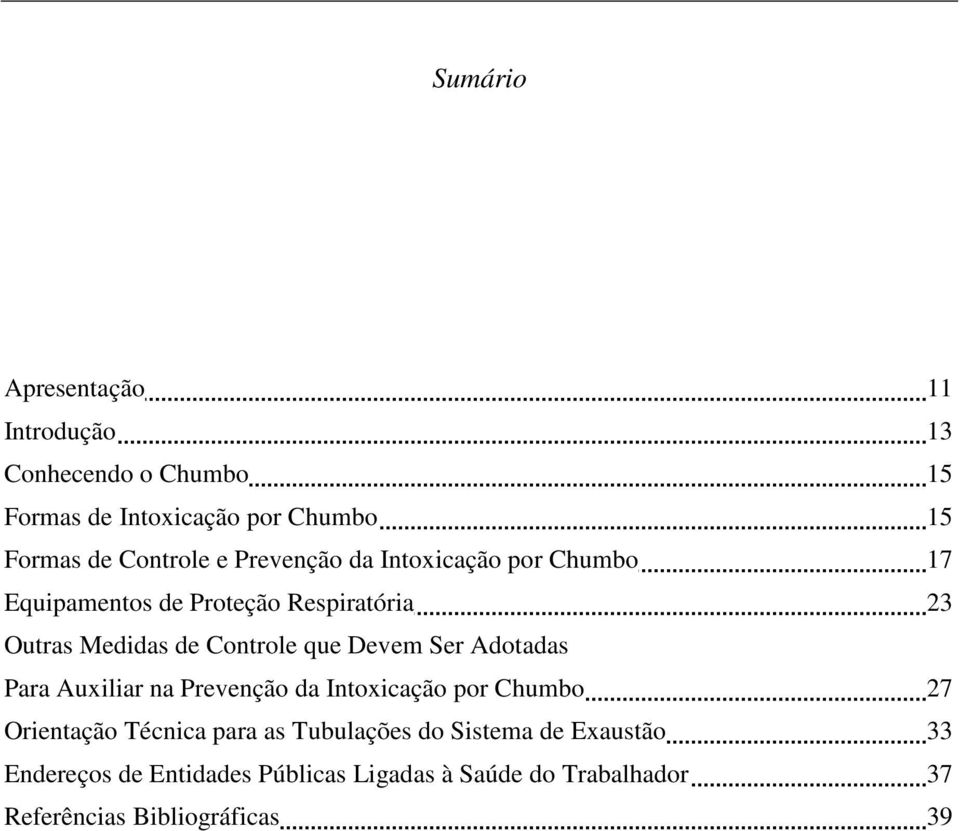 Sumário

Apresentação 11
Introdução 13
Conhecendo o Chumbo 15
Formas de Intoxicação por Chumbo 15
Formas de Controle e Prevenção da Intoxicação por Chumbo 17
Equipamentos de Proteção Respiratória 23
Outras Medidas de Controle que Devem Ser Adotadas
Para Auxiliar na Prevenção da Intoxicação por Chumbo 27
Orientação Técnica para as Tubulações do Sistema de Exaustão 33
Endereços de Entidades Públicas Ligadas à Saúde do Trabalhador 37
Referências Bibliográficas 39